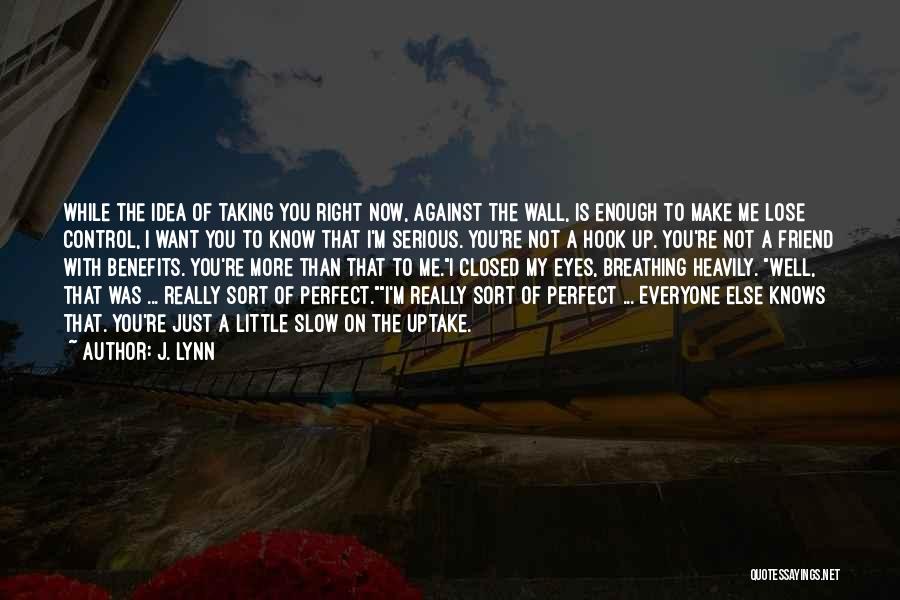 WHILE THE IDEA OF TAKING YOU RIGHT NOW, AGAINST THE WALL, IS ENOUGH TO MAKE ME LOSE CONTROL, I WANT YOU TO KNOW THAT I'M SERIOUS. YOU'RE NOT A HOOK UP. YOU'RE NOT A FRIEND WITH BENEFITS. YOU'RE MORE THAN THAT TO ME."I CLOSED MY EYES, BREATHING HEAVILY. "WELL, THAT WAS ... REALLY SORT OF PERFECT.""I'M REALLY SORT OF PERFECT ... EVERYONE ELSE KNOWS THAT. YOU'RE JUST A LITTLE SLOW ON THE UPTAKE.
~ AUTHOR: J. LYNN

QUOTESSAYINGS.NET